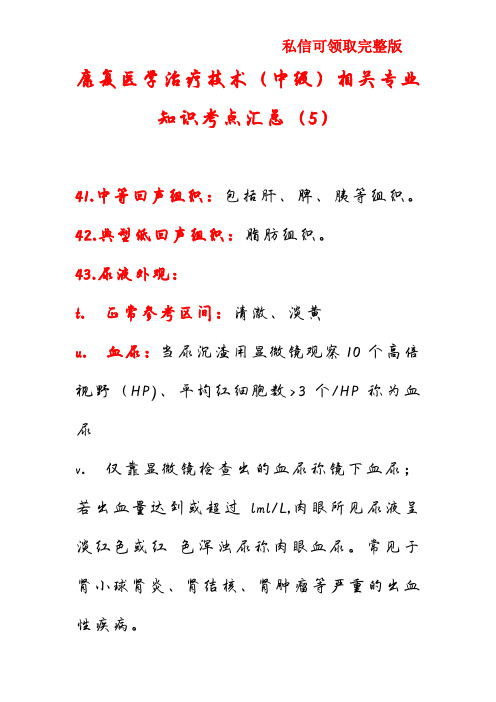 私信可领取完整版

康复医学治疗技术（中级）相关专业知识考点汇总（5）

41.中等回声组织：包括肝、脾、胰等组织。

42.典型低回声组织：脂肪组织。

43.尿液外观：

t. 正常参考区间：清澈、淡黄

u. 血尿：当尿沉渣用显微镜观察 10 个高倍视野（HP）、平均红细胞数>3 个/HP 称为血尿

v. 仅靠显微镜检查出的血尿称镜下血尿；若出血量达到或超过 lml/L,肉眼所见尿液呈淡红色或红 色浑浊尿称肉眼血尿。常见于肾小球肾炎、肾结核、肾肿瘤等严重的出血性疾病。